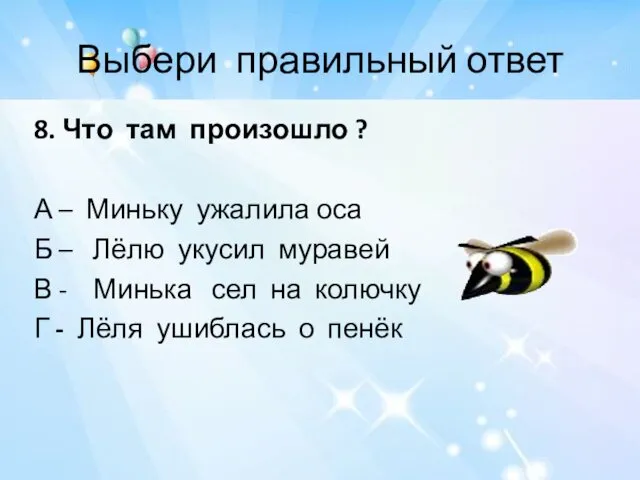 Выбери правильный ответ

8. Что там произошло ?

А – Миньку ужалила оса
Б – Лёлю укусил муравей
В - Минька сел на колючку
Г - Лёля ушиблась о пенёк